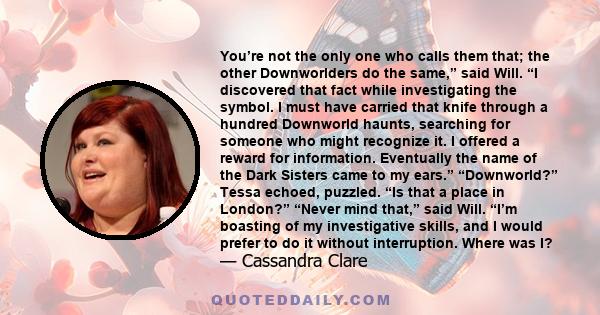 You’re not the only one who calls them that; the other Downworlders do the same,” said Will. “I discovered that fact while investigating the symbol. I must have carried that knife through a hundred Downworld haunts, searching for someone who might recognize it. I offered a reward for information. Eventually the name of the Dark Sisters came to my ears.” “Downworld?” Tessa echoed, puzzled. “Is that a place in London?” “Never mind that,” said Will. “I’m boasting of my investigative skills, and I would prefer to do it without interruption. Where was I?
— Cassandra Clare

QUOTEDDAILY.COM